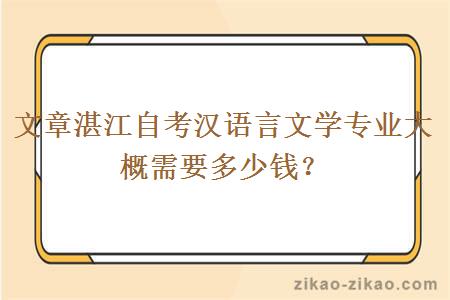 文章湛江自考汉语言文学专业大概需要多少钱？

zikao-zikao.com